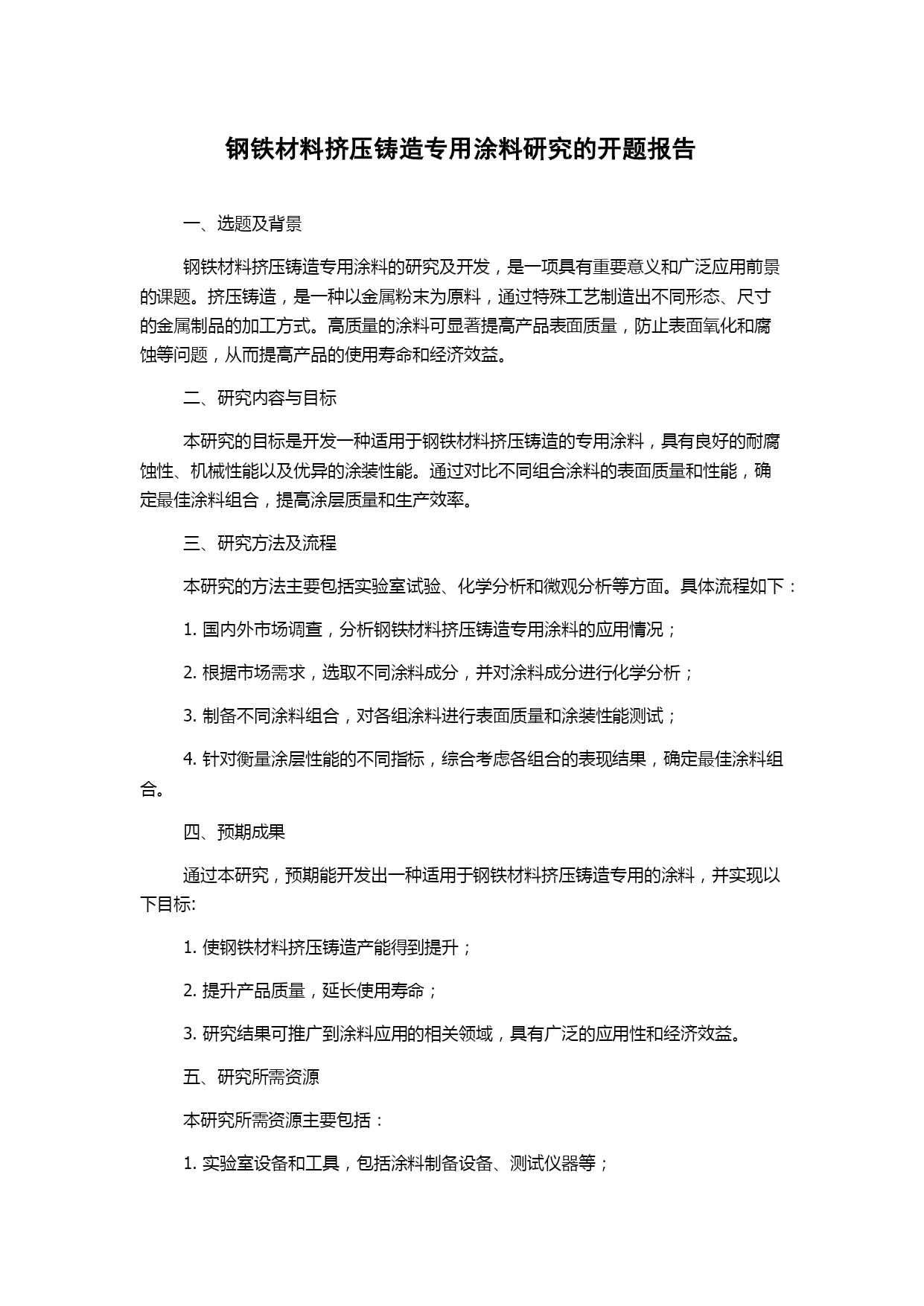 钢铁材料挤压铸造专用涂料研究的开题报告

一、选题及背景

钢铁材料挤压铸造专用涂料的研究及开发，是一项具有重要意义和广泛应用前景的课题。挤压铸造，是一种以金属粉末为原料，通过特殊工艺制造出不同形态、尺寸的金属制品的加工方式。高质量的涂料可显著提高产品表面质量，防止表面氧化和腐蚀等问题，从而提高产品的使用寿命和经济效益。

二、研究内容与目标

本研究的目标是开发一种适用于钢铁材料挤压铸造的专用涂料，具有良好的耐腐蚀性、机械性能以及优异的涂装性能。通过对比不同组合涂料的表面质量和性能，确定最佳涂料组合，提高涂层质量和生产效率。

三、研究方法及流程

本研究的方法主要包括实验室试验、化学分析和微观分析等方面。具体流程如下：

1. 国内外市场调查，分析钢铁材料挤压铸造专用涂料的应用情况；

2. 根据市场需求，选取不同涂料成分，并对涂料成分进行化学分析；

3. 制备不同涂料组合，对各组涂料进行表面质量和涂装性能测试；

4. 针对衡量涂层性能的不同指标，综合考虑各组合的表现结果，确定最佳涂料组合。

四、预期成果

通过本研究，预期能开发出一种适用于钢铁材料挤压铸造专用的涂料，并实现以下目标:

1. 使钢铁材料挤压铸造产能得到提升；

2. 提升产品质量，延长使用寿命；

3. 研究结果可推广到涂料应用的相关领域，具有广泛的应用性和经济效益。

五、研究所需资源

本研究所需资源主要包括：

1. 实验室设备和工具，包括涂料制备设备、测试仪器等；